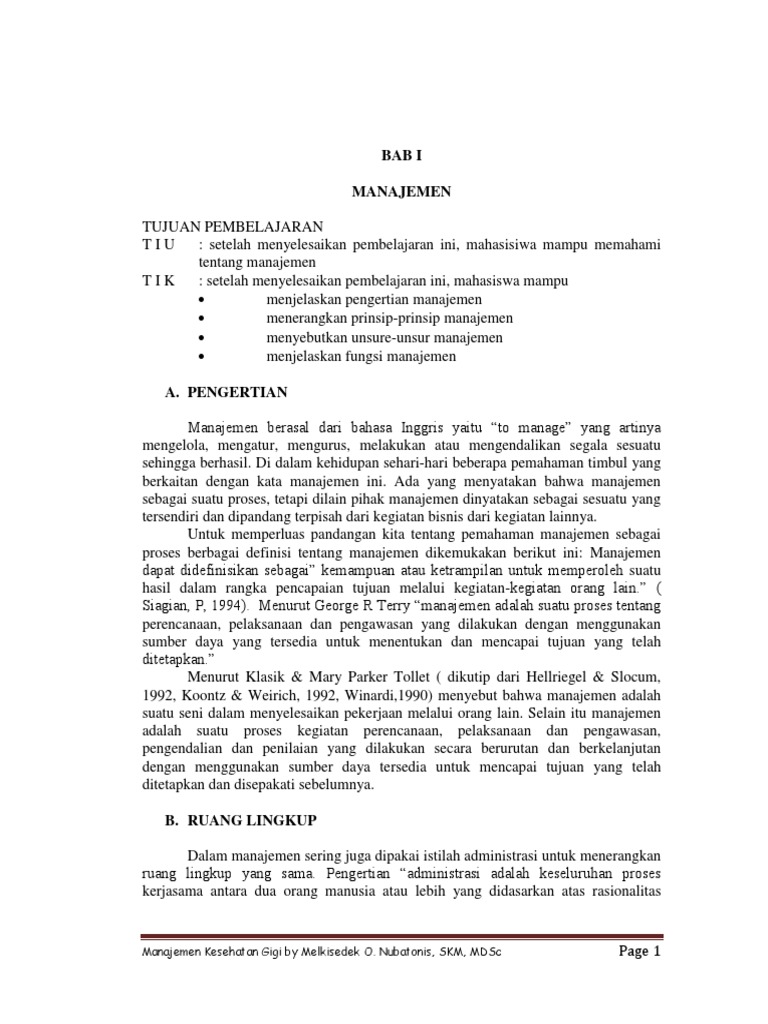 BAB I

MANAJEMEN

TUJUAN PEMBELAJARAN
T I U : setelah menyelesaikan pembelajaran ini, mahasisiwa mampu memahami tentang manajemen
T I K : setelah menyelesaikan pembelajaran ini, mahasiswa mampu
• menjelaskan pengertian manajemen
• menerangkan prinsip-prinsip manajemen
• menyebutkan unsure-unsur manajemen
• menjelaskan fungsi manajemen

A. PENGERTIAN

Manajemen berasal dari bahasa Inggris yaitu "to manage" yang artinya mengelola, mengatur, mengurus, melakukan atau mengendalikan segala sesuatu sehingga berhasil. Di dalam kehidupan sehari-hari beberapa pemahaman timbul yang berkaitan dengan kata manajemen ini. Ada yang menyatakan bahwa manajemen sebagai suatu proses, tetapi dilain pihak manajemen dinyatakan sebagai sesuatu yang tersendiri dan dipandang terpisah dari kegiatan bisnis dari kegiatan lainnya.

Untuk memperluas pandangan kita tentang pemahaman manajemen sebagai proses berbagai definisi tentang manajemen dikemukakan berikut ini: Manajemen dapat didefinisikan sebagai" kemampuan atau ketrampilan untuk memperoleh suatu hasil dalam rangka pencapaian tujuan melalui kegiatan-kegiatan orang lain." ( Siagian, P, 1994). Menurut George R Terry "manajemen adalah suatu proses tentang perencanaan, pelaksanaan dan pengawasan yang dilakukan dengan menggunakan sumber daya yang tersedia untuk menentukan dan mencapai tujuan yang telah ditetapkan."

Menurut Klasik & Mary Parker Tollet ( dikutip dari Hellriegel & Slocum, 1992, Koontz & Weirich, 1992, Winardi,1990) menyebut bahwa manajemen adalah suatu seni dalam menyelesaikan pekerjaan melalui orang lain. Selain itu manajemen adalah suatu proses kegiatan perencanaan, pelaksanaan dan pengawasan, pengendalian dan penilaian yang dilakukan secara berurutan dan berkelanjutan dengan menggunakan sumber daya tersedia untuk mencapai tujuan yang telah ditetapkan dan disepakati sebelumnya.

B. RUANG LINGKUP

Dalam manajemen sering juga dipakai istilah administrasi untuk menerangkan ruang lingkup yang sama. Pengertian "administrasi adalah keseluruhan proses kerjasama antara dua orang manusia atau lebih yang didasarkan atas rasionalitas

Manajemen Kesehatan Gigi by Melkisedek O. Nubatonis, SKM, MDSc Page 1